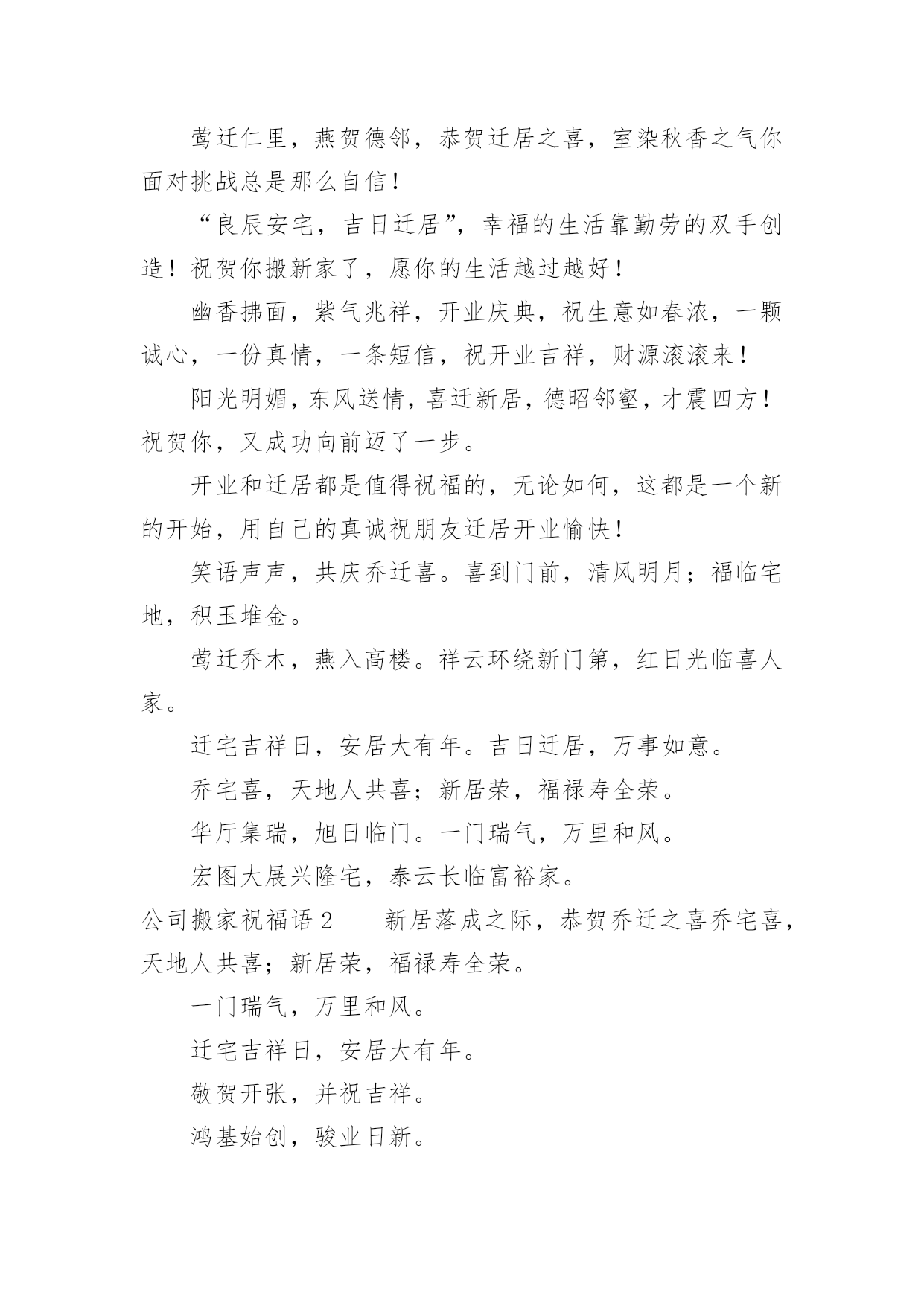 莺迁仁里，燕贺德邻，恭贺迁居之喜，室染秋香之气你面对挑战总是那么自信！

“良辰安宅，吉日迁居”，幸福的生活靠勤劳的双手创造！祝贺你搬新家了，愿你的生活越过越好！

幽香拂面，紫气兆祥，开业庆典，祝生意如春浓，一颗诚心，一份真情，一条短信，祝开业吉祥，财源滚滚来！

阳光明媚，东风送情，喜迁新居，德昭邻壑，才震四方！祝贺你，又成功向前迈了一步。

开业和迁居都是值得祝福的，无论如何，这都是一个新的开始，用自己的真诚祝朋友迁居开业愉快！

笑语声声，共庆乔迁喜。喜到门前，清风明月；福临宅地，积玉堆金。

莺迁乔木，燕入高楼。祥云环绕新门第，红日光临喜人家。

迁宅吉祥日，安居大有年。吉日迁居，万事如意。

乔宅喜，天地人共喜；新居荣，福禄寿全荣。

华厅集瑞，旭日临门。一门瑞气，万里和风。

宏图大展兴隆宅，泰云长临富裕家。

公司搬家祝福语 2　　新居落成之际，恭贺乔迁之喜乔宅喜，天地人共喜；新居荣，福禄寿全荣。

一门瑞气，万里和风。

迁宅吉祥日，安居大有年。

敬贺开张，并祝吉祥。

鸿基始创，骏业日新。